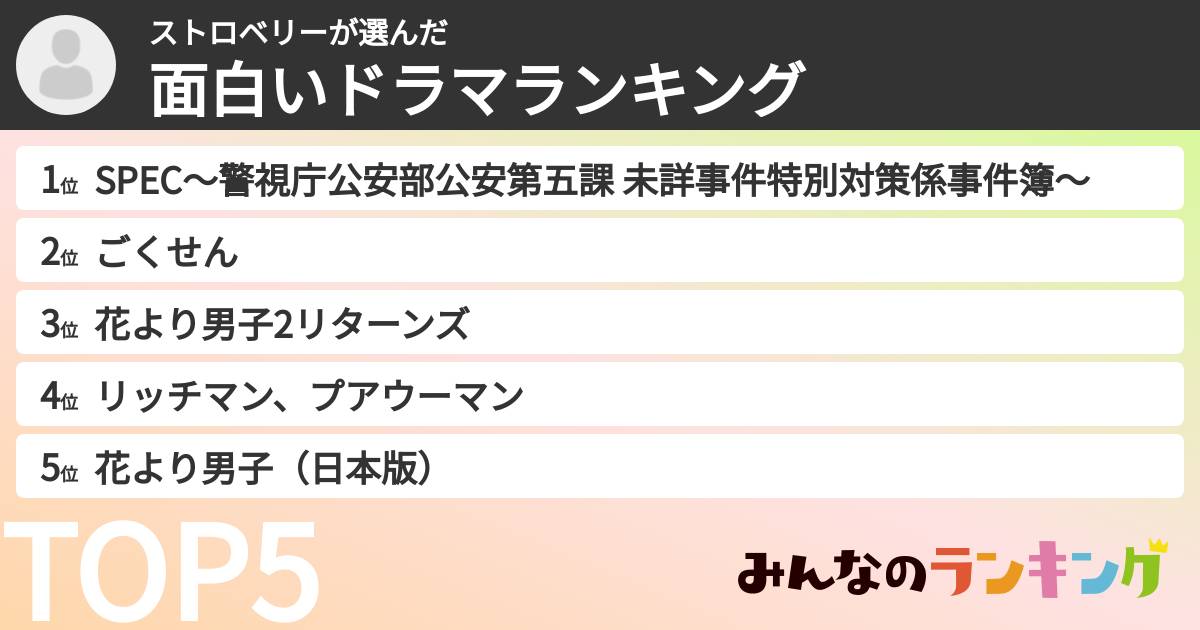 ストロベリーが選んだ
面白いドラマランキング

1位 SPEC〜警視庁公安部公安第五課 未詳事件特別対策係事件簿〜
2位 ごくせん
3位 花より男子2リターンズ
4位 リッチマン、プアウーマン
5位 花より男子（日本版）

TOP5

みんなのランキング